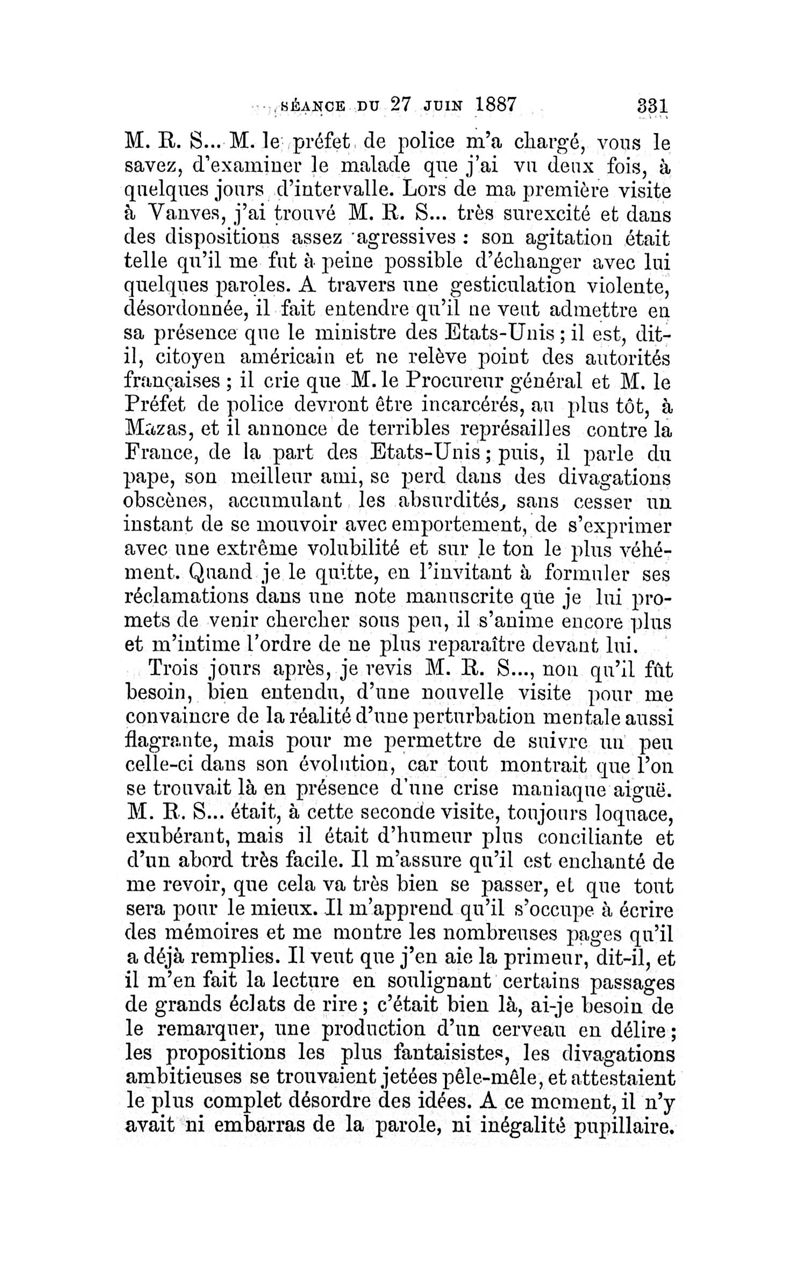 SÉANCE DU 27 JUIN 1887 331

M. R. S... M. le préfet de police m'a chargé, vous le savez, d'examiner le malade que j'ai vu deux fois, à quelques jours d'intervalle. Lors de ma première visite à Vanves, j'ai trouvé M. R. S... très surexcité et dans des dispositions assez agressives : son agitation était telle qu'il me fut à peine possible d'échanger avec lui quelques paroles. A travers une gesticulation violente, désordonnée, il fait entendre qu'il ne veut admettre en sa présence que le ministre des Etats-Unis ; il est, dit-il, citoyen américain et ne relève point des autorités françaises ; il crie que M. le Procureur général et M. le Préfet de police devront être incarcérés, au plus tôt, à Mazas, et il annonce de terribles représailles contre la France, de la part des Etats-Unis ; puis, il parle du pape, son meilleur ami, se perd dans des divagations obscènes, accumulant les absurdités, sans cesser un instant de se mouvoir avec emportement, de s'exprimer avec une extrême volubilité et sur le ton le plus véhément. Quand je le quitte, en l'invitant à formuler ses réclamations dans une note manuscrite que je lui promets de venir chercher sous peu, il s'anime encore plus et m'intime l'ordre de ne plus reparaître devant lui.

Trois jours après, je revis M. R. S..., non qu'il fût besoin, bien entendu, d'une nouvelle visite pour me convaincre de la réalité d'une perturbation mentale aussi flagrante, mais pour me permettre de suivre un peu celle-ci dans son évolution, car tout montrait que l'on se trouvait là en présence d'une crise maniaque aiguë. M. R. S... était, à cette seconde visite, toujours loquace, exubérant, mais il était d'humeur plus conciliante et d'un abord très facile. Il m'assure qu'il est enchanté de me revoir, que cela va très bien se passer, et que tout sera pour le mieux. Il m'apprend qu'il s'occupe à écrire des mémoires et me montre les nombreuses pages qu'il a déjà remplies. Il veut que j'en aie la primeur, dit-il, et il m'en fait la lecture en soulignant certains passages de grands éclats de rire ; c'était bien là, ai-je besoin de le remarquer, une production d'un cerveau en délire ; les propositions les plus fantaisistes, les divagations ambitieuses se trouvaient jetées pêle-mêle, et attestaient le plus complet désordre des idées. A ce moment, il n'y avait ni embarras de la parole, ni inégalité pupillaire.